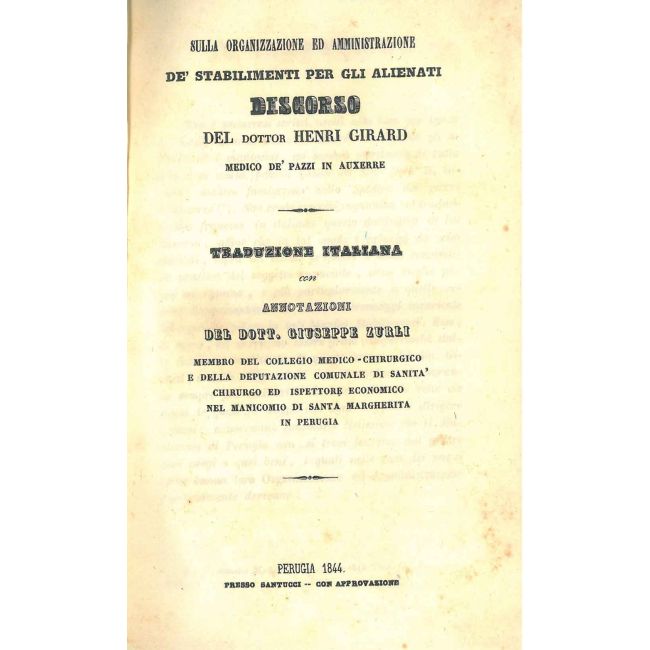 SULLA ORGANIZZAZIONE ED AMMINISTRAZIONE

DE' STABILIMENTI PER GLI ALIENATI

DISCORSO

DEL DOTTOR HENRI GIRARD

MEDICO DE' PAZZI IN AUXERRE

TRADUZIONE ITALIANA

con

ANNOTAZIONI

DEL DOTT. GIUSEPPE ZURLI

MEMBRO DEL COLLEGIO MEDICO-CHIRURGICO
E DELLA DEPUTAZIONE COMUNALE DI SANITA'
CHIRURGO ED ISPETTORE ECONOMICO
NEL MANICOMIO DI SANTA MARGHERITA
IN PERUGIA

PERUGIA 1844.
PRESSO SANTUCCI -- CON APPROVAZIONE